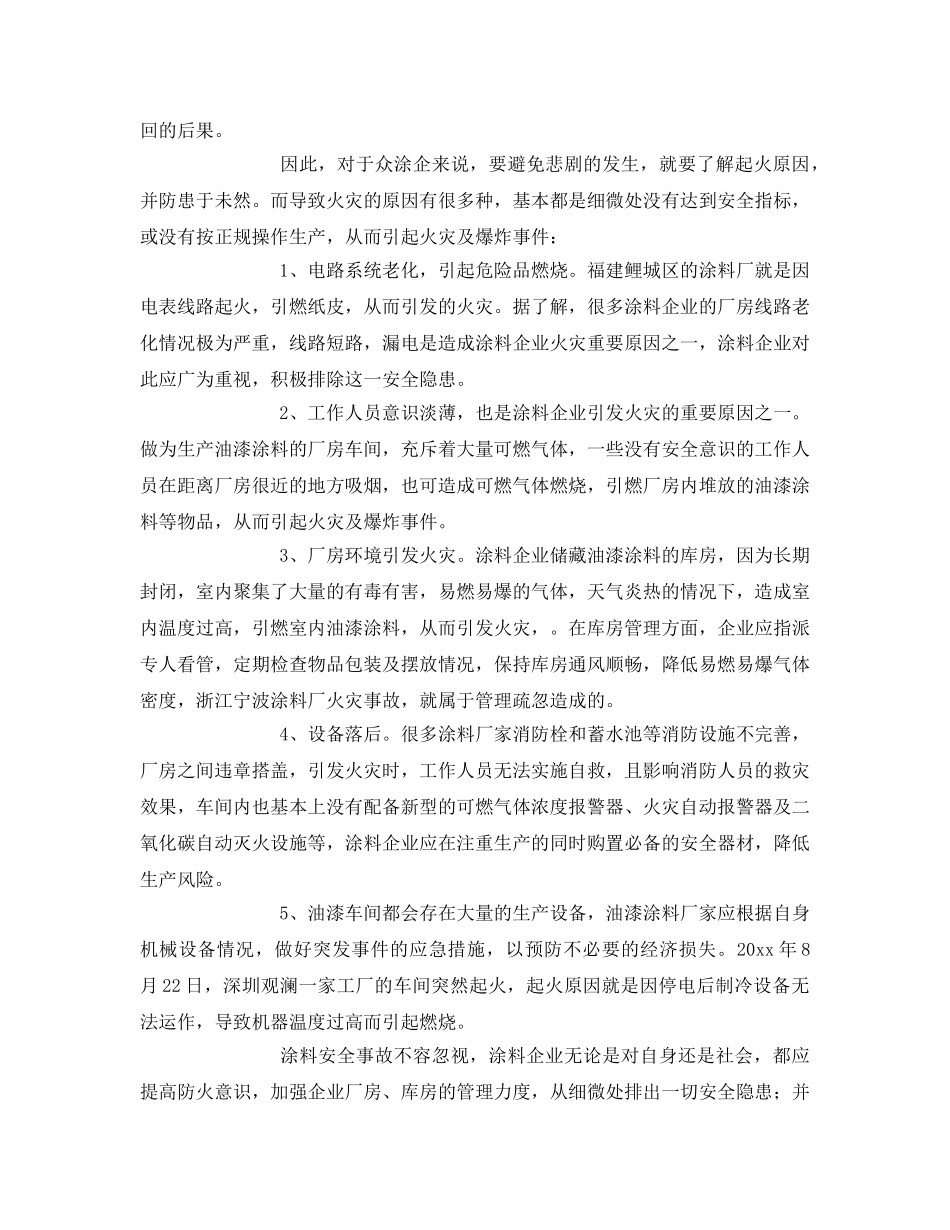 回的后果。

因此，对于众涂企来说，要避免悲剧的发生，就要了解起火原因，并防患于未然。而导致火灾的原因有很多种，基本都是细微处没有达到安全指标，或没有按正规操作生产，从而引起火灾及爆炸事件：

1、电路系统老化，引起危险品燃烧。福建鲤城区的涂料厂就是因电表线路起火，引燃纸皮，从而引发的火灾。据了解，很多涂料企业的厂房线路老化情况极为严重，线路短路，漏电是造成涂料企业火灾重要原因之一，涂料企业对此应广为重视，积极排除这一安全隐患。

2、工作人员意识淡薄，也是涂料企业引发火灾的重要原因之一。做为生产油漆涂料的厂房车间，充斥着大量可燃气体，一些没有安全意识的工作人员在距离厂房很近的地方吸烟，也可造成可燃气体燃烧，引燃厂房内堆放的油漆涂料等物品，从而引起火灾及爆炸事件。

3、厂房环境引发火灾。涂料企业储藏油漆涂料的库房，因为长期封闭，室内聚集了大量的有毒有害，易燃易爆的气体，天气炎热的情况下，造成室内温度过高，引燃室内油漆涂料，从而引发火灾，。在库房管理方面，企业应指派专人看管，定期检查物品包装及摆放情况，保持库房通风顺畅，降低易燃易爆气体密度，浙江宁波涂料厂火灾事故，就属于管理疏忽造成的。

4、设备落后。很多涂料厂家消防栓和蓄水池等消防设施不完善，厂房之间违章搭盖，引发火灾时，工作人员无法实施自救，且影响消防人员的救灾效果，车间内也基本上没有配备新型的可燃气体浓度报警器、火灾自动报警器及二氧化碳自动灭火设施等，涂料企业应在注重生产的同时购置必备的安全器材，降低生产风险。

5、油漆车间都会存在大量的生产设备，油漆涂料厂家应根据自身机械设备情况，做好突发事件的应急措施，以预防不必要的经济损失。20xx 年 8 月 22 日，深圳观澜一家工厂的车间突然起火，起火原因就是因停电后制冷设备无法运作，导致机器温度过高而引起燃烧。

涂料安全事故不容忽视，涂料企业无论是对自身还是社会，都应提高防火意识，加强企业厂房、库房的管理力度，从细微处排出一切安全隐患；并